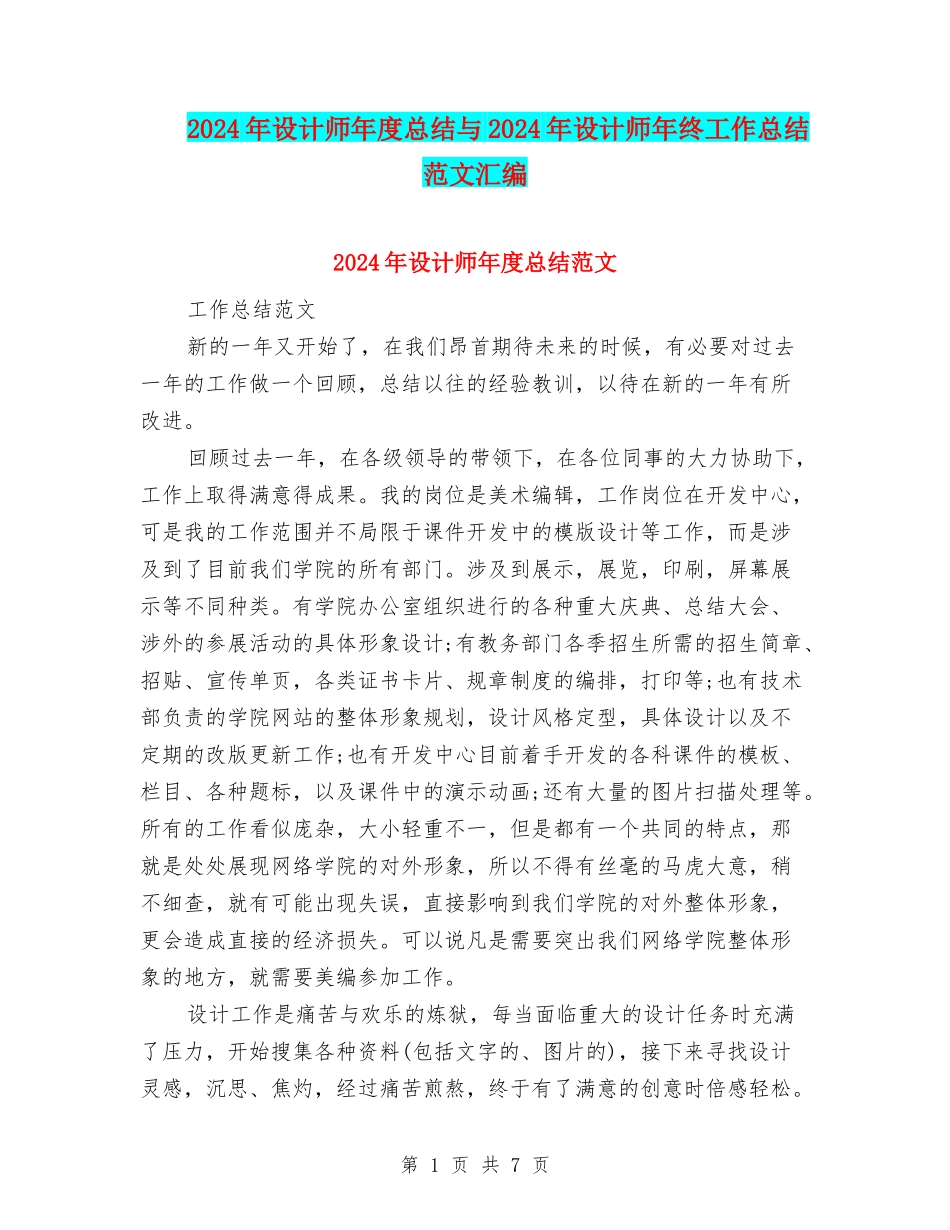 2024年设计师年度总结与2024年设计师年终工作总结范文汇编

2024年设计师年度总结范文

工作总结范文

新的一年又开始了，在我们昂首期待未来的时候，有必要对过去一年的工作做一个回顾，总结以往的经验教训，以待在新的一年有所改进。

回顾过去一年，在各级领导的带领下，在各位同事的大力协助下，工作上取得满意得成果。我的岗位是美术编辑，工作岗位在开发中心，可是我的工作范围并不局限于课件开发中的模版设计等工作，而是涉及到了目前我们学院的所有部门。涉及到展示，展览，印刷，屏幕展示等不同种类。有学院办公室组织进行的各种重大庆典、总结大会、涉外的参展活动的具体形象设计;有教务部门各季招生所需的招生简章、招贴、宣传单页，各类证书卡片、规章制度的编排，打印等;也有技术部负责的学院网站的整体形象规划，设计风格定型，具体设计以及不定期的改版更新工作;也有开发中心目前着手开发的各科课件的模板、栏目、各种题标，以及课件中的演示动画;还有大量的图片扫描处理等。所有的工作看似庞杂，大小轻重不一，但是都有一个共同的特点，那就是处处展现网络学院的对外形象，所以不得有丝毫的马虎大意，稍不细查，就有可能出现失误，直接影响到我们学院的对外整体形象，更会造成直接的经济损失。可以说凡是需要突出我们网络学院整体形象的地方，就需要美编参加工作。

设计工作是痛苦与欢乐的炼狱，每当面临重大的设计任务时充满了压力，开始搜集各种资料(包括文字的、图片的)，接下来寻找设计灵感，沉思、焦灼，经过痛苦煎熬，终于有了满意的创意时倍感轻松。

第 1 页 共 7 页